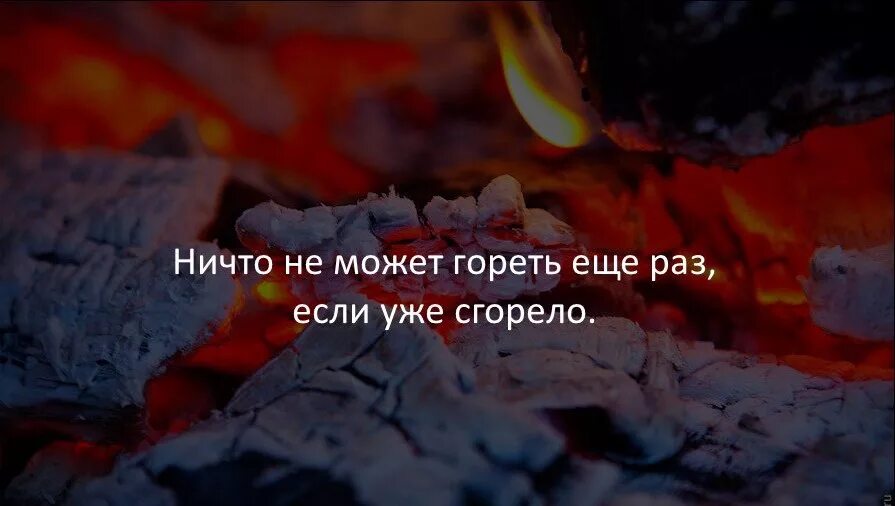 Ничто не может гореть еще раз,
если уже сгорело.